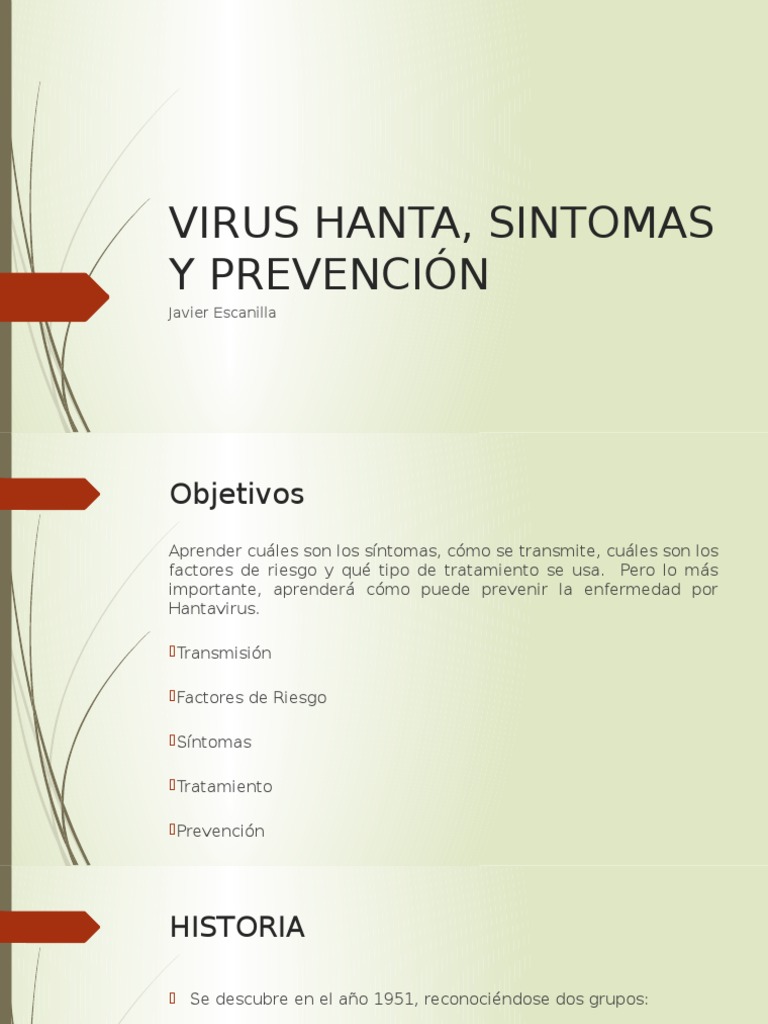 VIRUS HANTA, SINTOMAS Y PREVENCIÓN

Javier Escanilla

Objetivos

Aprender cuáles son los síntomas, cómo se transmite, cuáles son los factores de riesgo y qué tipo de tratamiento se usa. Pero lo más importante, aprenderá cómo puede prevenir la enfermedad por Hantavirus.

Transmisión

Factores de Riesgo

Síntomas

Tratamiento

Prevención

HISTORIA

Se descubre en el año 1951, reconociéndose dos grupos: